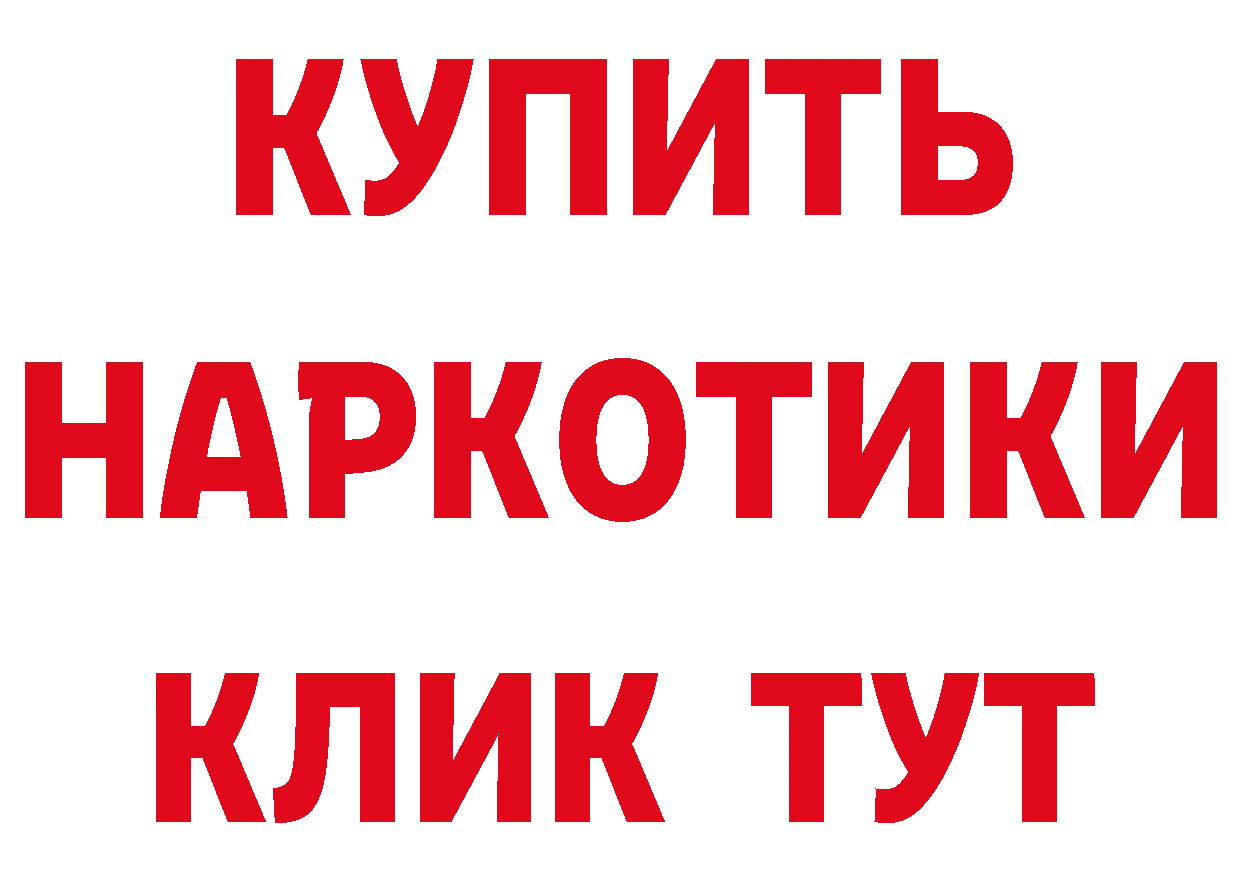 КУПИТЬ НАРКОТИКИ КЛИК ТУТ